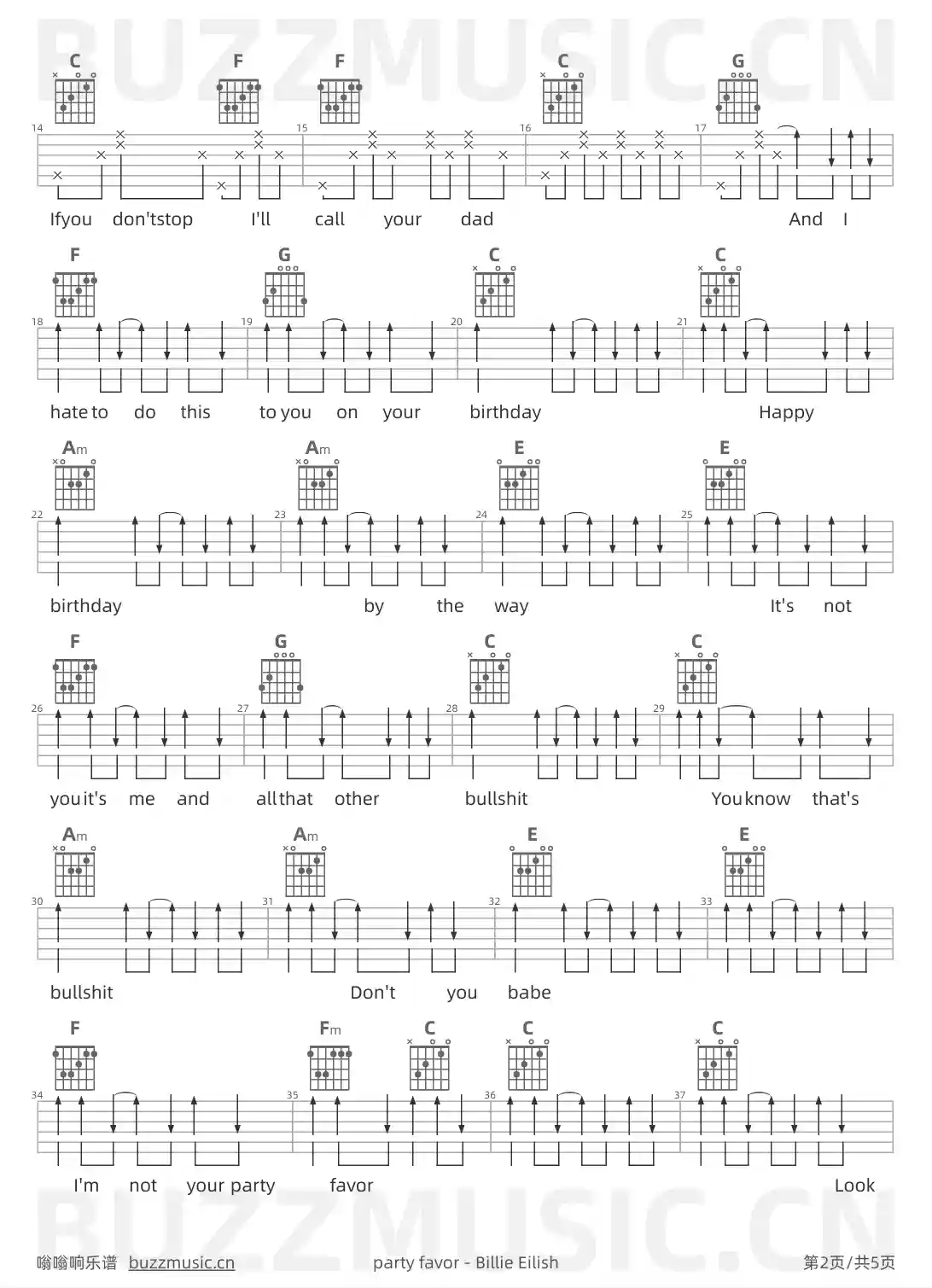 BUZZMUSIC.CN

C F F C G

14 15 16 17

Ifyou don'tstop I'll call your dad And I

F G C C

18 19 20 21

hate to do this to you on your birthday Happy

Am Am E E

22 23 24 25

birthday by the way It's not

F G C C

26 27 28 29

you it's me and all that other bullshit You know that's

Am Am E E

30 31 32 33

bullshit Don't you babe

F Fm C C C

34 35 36 37

I'm not your party favor Look

BUZZMUSIC.CN

嗡嗡响乐谱 buzzmusic.cn party favor - Billie Eilish 第2页/共5页